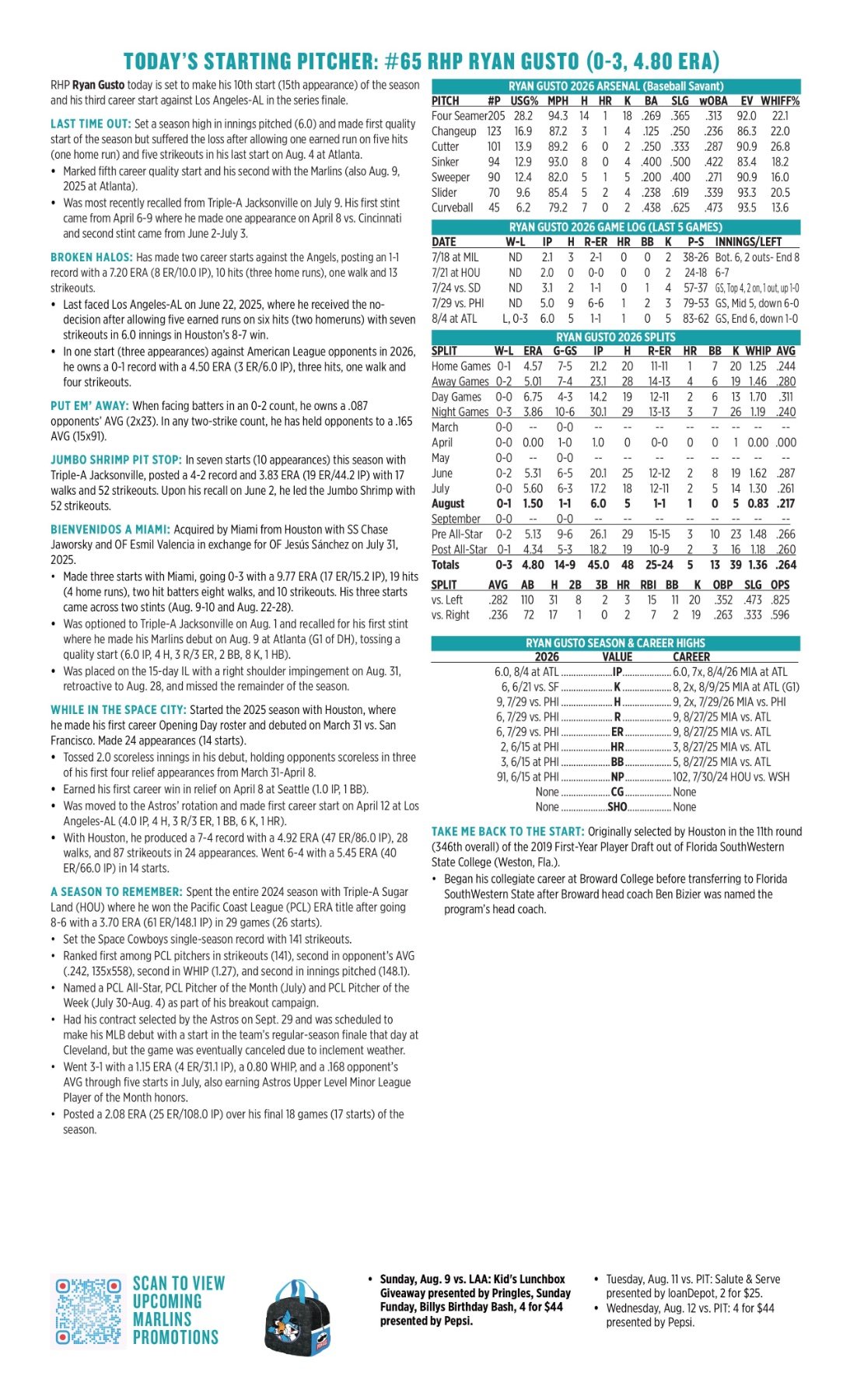 TODAY'S STARTING PITCHER: #65 RHP RYAN GUSTO (0-3, 4.80 ERA)

RHP **Ryan Gusto** today is set to make his 10th start (15th appearance) of the season and his third career start against Los Angeles-AL in the series finale.

LAST TIME OUT: Set a season high in innings pitched (6.0) and made first quality start of the season but suffered the loss after allowing one earned run on five hits (one home run) and five strikeouts in his last start on Aug. 4 at Atlanta.
• Marked fifth career quality start and his second with the Marlins (also Aug. 9, 2025 at Atlanta).
• Was most recently recalled from Triple-A Jacksonville on July 9. His first stint came from April 6-9 where he made one appearance on April 8 vs. Cincinnati and second stint came from June 2-July 3.

BROKEN HALOS: Has made two career starts against the Angels, posting an 1-1 record with a 7.20 ERA (8 ER/10.0 IP), 10 hits (three home runs), one walk and 13 strikeouts.
• Last faced Los Angeles-AL on June 22, 2025, where he received the no-decision after allowing five earned runs on six hits (two homeruns) with seven strikeouts in 6.0 innings in Houston's 8-7 win.
• In one start (three appearances) against American League opponents in 2026, he owns a 0-1 record with a 4.50 ERA (3 ER/6.0 IP), three hits, one walk and four strikeouts.

PUT EM' AWAY: When facing batters in an 0-2 count, he owns a .087 opponents' AVG (2x23). In any two-strike count, he has held opponents to a .165 AVG (15x91).

JUMBO SHRIMP PIT STOP: In seven starts (10 appearances) this season with Triple-A Jacksonville, posted a 4-2 record and 3.83 ERA (19 ER/44.2 IP) with 17 walks and 52 strikeouts. Upon his recall on June 2, he led the Jumbo Shrimp with 52 strikeouts.

BIENVENIDOS A MIAMI: Acquired by Miami from Houston with SS Chase Jaworsky and OF Esmil Valencia in exchange for OF Jesús Sánchez on July 31, 2025.
• Made three starts with Miami, going 0-3 with a 9.77 ERA (17 ER/15.2 IP), 19 hits (4 home runs), two hit batters eight walks, and 10 strikeouts. His three starts came across two stints (Aug. 9-10 and Aug. 22-28).
• Was optioned to Triple-A Jacksonville on Aug. 1 and recalled for his first stint where he made his Marlins debut on Aug. 9 at Atlanta (G1 of DH), tossing a quality start (6.0 IP, 4 H, 3 R/3 ER, 2 BB, 8 K, 1 HB).
• Was placed on the 15-day IL with a right shoulder impingement on Aug. 31, retroactive to Aug. 28, and missed the remainder of the season.

WHILE IN THE SPACE CITY: Started the 2025 season with Houston, where he made his first career Opening Day roster and debuted on March 31 vs. San Francisco. Made 24 appearances (14 starts).
• Tossed 2.0 scoreless innings in his debut, holding opponents scoreless in three of his first four relief appearances from March 31-April 8.
• Earned his first career win in relief on April 8 at Seattle (1.0 IP, 1 BB).
• Was moved to the Astros' rotation and made first career start on April 12 at Los Angeles-AL (4.0 IP, 4 H, 3 R/3 ER, 1 BB, 6 K, 1 HR).
• With Houston, he produced a 7-4 record with a 4.92 ERA (47 ER/86.0 IP), 28 walks, and 87 strikeouts in 24 appearances. Went 6-4 with a 5.45 ERA (40 ER/66.0 IP) in 14 starts.

A SEASON TO REMEMBER: Spent the entire 2024 season with Triple-A Sugar Land (HOU) where he won the Pacific Coast League (PCL) ERA title after going 8-6 with a 3.70 ERA (61 ER/148.1 IP) in 29 games (26 starts).
• Set the Space Cowboys single-season record with 141 strikeouts.
• Ranked first among PCL pitchers in strikeouts (141), second in opponent's AVG (.242, 135x558), second in WHIP (1.27), and second in innings pitched (148.1).
• Named a PCL All-Star, PCL Pitcher of the Month (July) and PCL Pitcher of the Week (July 30-Aug. 4) as part of his breakout campaign.
• Had his contract selected by the Astros on Sept. 29 and was scheduled to make his MLB debut with a start in the team's regular-season finale that day at Cleveland, but the game was eventually canceled due to inclement weather.
• Went 3-1 with a 1.15 ERA (4 ER/31.1 IP), a 0.80 WHIP, and a .168 opponent's AVG through five starts in July, also earning Astros Upper Level Minor League Player of the Month honors.
• Posted a 2.08 ERA (25 ER/108.0 IP) over his final 18 games (17 starts) of the season.

RYAN GUSTO 2026 ARSENAL (Baseball Savant)

| PITCH | #P | USG% | MPH | H | HR | K | BA | SLG | wOBA | EV | WHIFF% |
|---|---|---|---|---|---|---|---|---|---|---|---|
| Four Seamer | 205 | 28.2 | 94.3 | 14 | 1 | 18 | .269 | .365 | .313 | 92.0 | 22.1 |
| Changeup | 123 | 16.9 | 87.2 | 3 | 1 | 4 | .125 | .250 | .236 | 86.3 | 22.0 |
| Cutter | 101 | 13.9 | 89.2 | 6 | 0 | 2 | .250 | .333 | .287 | 90.9 | 26.8 |
| Sinker | 94 | 12.9 | 93.0 | 8 | 0 | 4 | .400 | .500 | .422 | 83.4 | 18.2 |
| Sweeper | 90 | 12.4 | 82.0 | 5 | 1 | 5 | .200 | .400 | .271 | 90.9 | 16.0 |
| Slider | 70 | 9.6 | 85.4 | 5 | 2 | 4 | .238 | .619 | .339 | 93.3 | 20.5 |
| Curveball | 45 | 6.2 | 79.2 | 7 | 0 | 2 | .438 | .625 | .473 | 93.5 | 13.6 |

RYAN GUSTO 2026 GAME LOG (LAST 5 GAMES)

| DATE | W-L | IP | H | R-ER | HR | BB | K | P-S | INNINGS/LEFT |
|---|---|---|---|---|---|---|---|---|---|
| 7/18 at MIL | ND | 2.1 | 3 | 2-1 | 0 | 0 | 2 | 38-26 | Bot. 6, 2 outs- End 8 |
| 7/21 at HOU | ND | 2.0 | 0 | 0-0 | 0 | 0 | 2 | 24-18 | 6-7 |
| 7/24 vs. SD | ND | 3.1 | 2 | 1-1 | 0 | 1 | 4 | 57-37 | GS, Top 4, 2 on, 1 out, up 1-0 |
| 7/29 vs. PHI | ND | 5.0 | 9 | 6-6 | 1 | 2 | 3 | 79-53 | GS, Mid 5, down 6-0 |
| 8/4 at ATL | L, 0-3 | 6.0 | 5 | 1-1 | 1 | 0 | 5 | 83-62 | GS, End 6, down 1-0 |

RYAN GUSTO 2026 SPLITS

| SPLIT | W-L | ERA | G-GS | IP | H | R-ER | HR | BB | K | WHIP | AVG |
|---|---|---|---|---|---|---|---|---|---|---|---|
| Home Games | 0-1 | 4.57 | 7-5 | 21.2 | 20 | 11-11 | 1 | 7 | 20 | 1.25 | .244 |
| Away Games | 0-2 | 5.01 | 7-4 | 23.1 | 28 | 14-13 | 4 | 6 | 19 | 1.46 | .280 |
| Day Games | 0-0 | 6.75 | 4-3 | 14.2 | 19 | 12-11 | 2 | 6 | 13 | 1.70 | .311 |
| Night Games | 0-3 | 3.86 | 10-6 | 30.1 | 29 | 13-13 | 3 | 7 | 26 | 1.19 | .240 |
| March | 0-0 | -- | 0-0 | -- | -- | -- | -- | -- | -- | -- | -- |
| April | 0-0 | 0.00 | 1-0 | 1.0 | 0 | 0-0 | 0 | 0 | 1 | 0.00 | .000 |
| May | 0-0 | -- | 0-0 | -- | -- | -- | -- | -- | -- | -- | -- |
| June | 0-2 | 5.31 | 6-5 | 20.1 | 25 | 12-12 | 2 | 8 | 19 | 1.62 | .287 |
| July | 0-0 | 5.60 | 6-3 | 17.2 | 18 | 12-11 | 2 | 5 | 14 | 1.30 | .261 |
| **August** | **0-1** | **1.50** | **1-1** | **6.0** | **5** | **1-1** | **1** | **0** | **5** | **0.83** | **.217** |
| September | 0-0 | -- | 0-0 | -- | -- | -- | -- | -- | -- | -- | -- |
| Pre All-Star | 0-2 | 5.13 | 9-6 | 26.1 | 29 | 15-15 | 3 | 10 | 23 | 1.48 | .266 |
| Post All-Star | 0-1 | 4.34 | 5-3 | 18.2 | 19 | 10-9 | 2 | 3 | 16 | 1.18 | .260 |
| **Totals** | **0-3** | **4.80** | **14-9** | **45.0** | **48** | **25-24** | **5** | **13** | **39** | **1.36** | **.264** |

| SPLIT | AVG | AB | H | 2B | 3B | HR | RBI | BB | K | OBP | SLG | OPS |
|---|---|---|---|---|---|---|---|---|---|---|---|---|
| vs. Left | .282 | 110 | 31 | 8 | 2 | 3 | 15 | 11 | 20 | .352 | .473 | .825 |
| vs. Right | .236 | 72 | 17 | 1 | 0 | 2 | 7 | 2 | 19 | .263 | .333 | .596 |

RYAN GUSTO SEASON & CAREER HIGHS

| 2026 | VALUE | CAREER |
|---|---|---|
| 6.0, 8/4 at ATL | IP | 6.0, 7x, 8/4/26 MIA at ATL |
| 6, 6/21 vs. SF | K | 8, 2x, 8/9/25 MIA at ATL (G1) |
| 9, 7/29 vs. PHI | H | 9, 2x, 7/29/26 MIA vs. PHI |
| 6, 7/29 vs. PHI | R | 9, 8/27/25 MIA vs. ATL |
| 6, 7/29 vs. PHI | ER | 9, 8/27/25 MIA vs. ATL |
| 2, 6/15 at PHI | HR | 3, 8/27/25 MIA vs. ATL |
| 3, 6/15 at PHI | BB | 5, 8/27/25 MIA vs. ATL |
| 91, 6/15 at PHI | NP | 102, 7/30/24 HOU vs. WSH |
| None | CG | None |
| None | SHO | None |

TAKE ME BACK TO THE START: Originally selected by Houston in the 11th round (346th overall) of the 2019 First-Year Player Draft out of Florida SouthWestern State College (Weston, Fla.).
• Began his collegiate career at Broward College before transferring to Florida SouthWestern State after Broward head coach Ben Bizier was named the program's head coach.

SCAN TO VIEW UPCOMING MARLINS PROMOTIONS

• **Sunday, Aug. 9 vs. LAA: Kid's Lunchbox Giveaway presented by Pringles, Sunday Funday, Billys Birthday Bash, 4 for $44 presented by Pepsi.**
• Tuesday, Aug. 11 vs. PIT: Salute & Serve presented by loanDepot, 2 for $25.
• Wednesday, Aug. 12 vs. PIT: 4 for $44 presented by Pepsi.